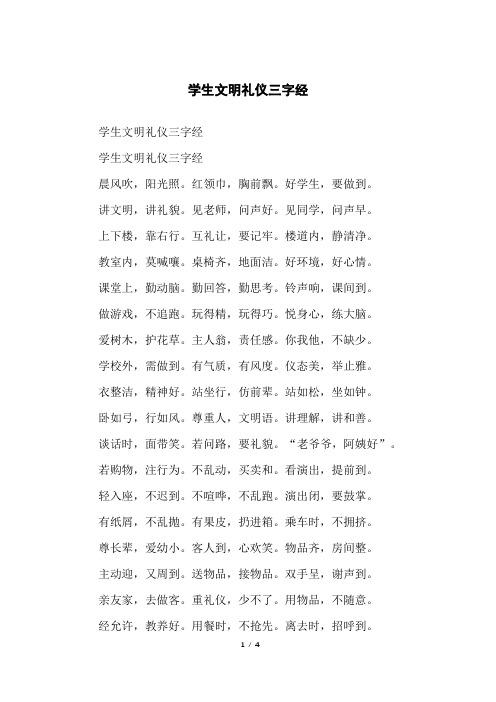 学生文明礼仪三字经

学生文明礼仪三字经

学生文明礼仪三字经

晨风吹，阳光照。红领巾，胸前飘。好学生，要做到。

讲文明，讲礼貌。见老师，问声好。见同学，问声早。

上下楼，靠右行。互礼让，要记牢。楼道内，静清净。

教室内，莫喊嚷。桌椅齐，地面洁。好环境，好心情。

课堂上，勤动脑。勤回答，勤思考。铃声响，课间到。

做游戏，不追跑。玩得精，玩得巧。悦身心，练大脑。

爱树木，护花草。主人翁，责任感。你我他，不缺少。

学校外，需做到。有气质，有风度。仪态美，举止雅。

衣整洁，精神好。站坐行，仿前辈。站如松，坐如钟。

卧如弓，行如风。尊重人，文明语。讲理解，讲和善。

谈话时，面带笑。若问路，要礼貌。“老爷爷，阿姨好”。

若购物，注行为。不乱动，买卖和。看演出，提前到。

轻入座，不迟到。不喧哗，不乱跑。演出闭，要鼓掌。

有纸屑，不乱抛。有果皮，扔进箱。乘车时，不拥挤。

尊长辈，爱幼小。客人到，心欢笑。物品齐，房间整。

主动迎，又周到。送物品，接物品。双手呈，谢声到。

亲友家，去做客。重礼仪，少不了。用物品，不随意。

经允许，教养好。用餐时，不抢先。离去时，招呼到。

1 / 4